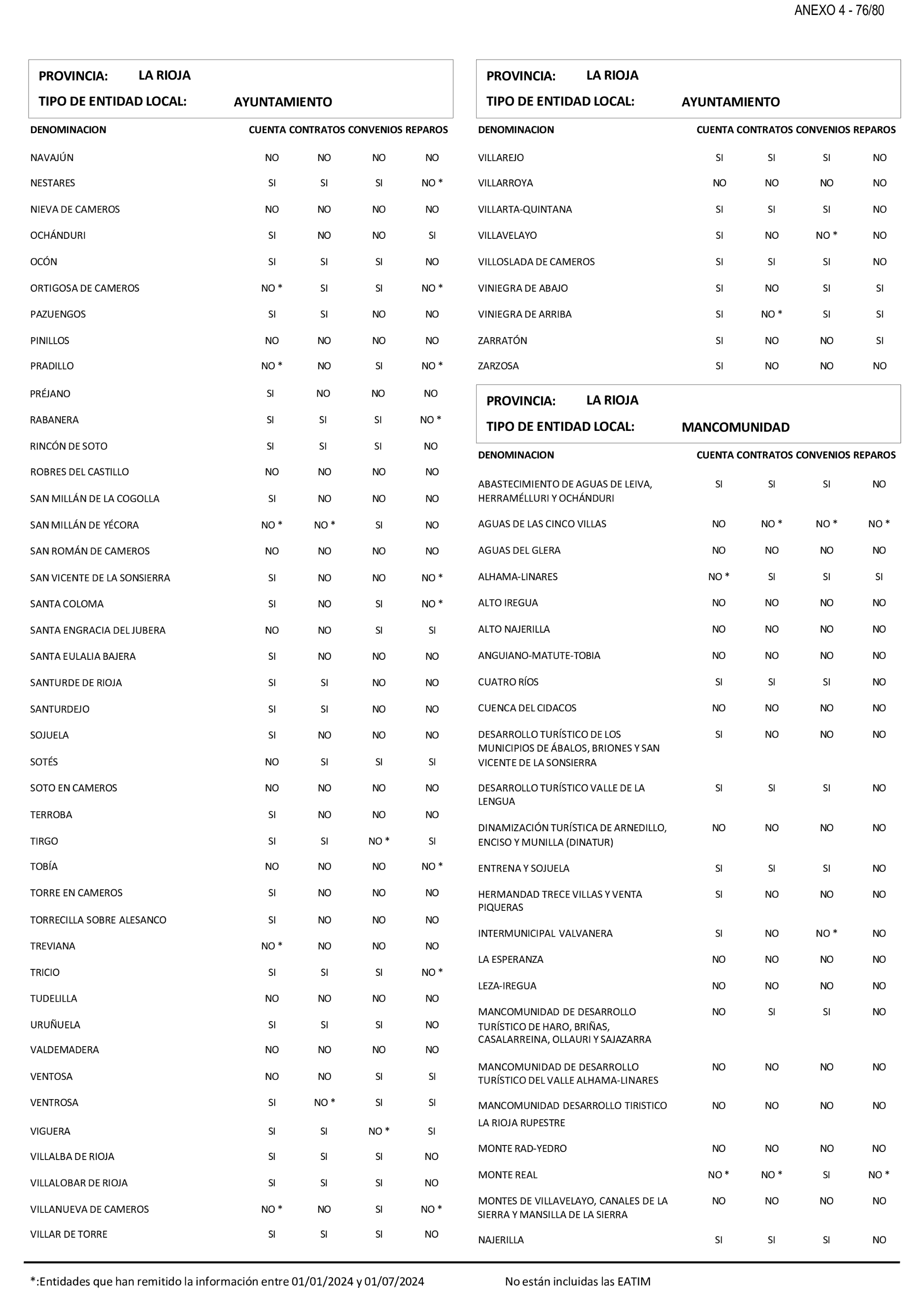 ANEXO 4 - 76/80

PROVINCIA: LA RIOJA
TIPO DE ENTIDAD LOCAL: AYUNTAMIENTO

| DENOMINACION | CUENTA | CONTRATOS | CONVENIOS | REPAROS |
|---|---|---|---|---|
| NAVAJÚN | NO | NO | NO | NO |
| NESTARES | SI | SI | SI | NO * |
| NIEVA DE CAMEROS | NO | NO | NO | NO |
| OCHÁNDURI | SI | NO | NO | SI |
| OCÓN | SI | SI | SI | NO |
| ORTIGOSA DE CAMEROS | NO * | SI | SI | NO * |
| PAZUENGOS | SI | SI | NO | NO |
| PINILLOS | NO | NO | NO | NO |
| PRADILLO | NO * | NO | SI | NO * |
| PRÉJANO | SI | NO | NO | NO |
| RABANERA | SI | SI | SI | NO * |
| RINCÓN DE SOTO | SI | SI | SI | NO |
| ROBRES DEL CASTILLO | NO | NO | NO | NO |
| SAN MILLÁN DE LA COGOLLA | SI | NO | NO | NO |
| SAN MILLÁN DE YÉCORA | NO * | NO * | SI | NO |
| SAN ROMÁN DE CAMEROS | NO | NO | NO | NO |
| SAN VICENTE DE LA SONSIERRA | SI | NO | NO | NO * |
| SANTA COLOMA | SI | NO | SI | NO * |
| SANTA ENGRACIA DEL JUBERA | NO | NO | SI | SI |
| SANTA EULALIA BAJERA | SI | NO | NO | NO |
| SANTURDE DE RIOJA | SI | SI | NO | NO |
| SANTURDEJO | SI | SI | NO | NO |
| SOJUELA | SI | NO | NO | NO |
| SOTÉS | NO | SI | SI | SI |
| SOTO EN CAMEROS | NO | NO | NO | NO |
| TERROBA | SI | NO | NO | NO |
| TIRGO | SI | SI | NO * | SI |
| TOBÍA | NO | NO | NO | NO * |
| TORRE EN CAMEROS | SI | NO | NO | NO |
| TORRECILLA SOBRE ALESANCO | SI | NO | NO | NO |
| TREVIANA | NO * | NO | NO | NO |
| TRICIO | SI | SI | SI | NO * |
| TUDELILLA | NO | NO | NO | NO |
| URUÑUELA | SI | SI | SI | NO |
| VALDEMADERA | NO | NO | NO | NO |
| VENTOSA | NO | NO | SI | SI |
| VENTROSA | SI | NO * | SI | SI |
| VIGUERA | SI | SI | NO * | SI |
| VILLALBA DE RIOJA | SI | SI | SI | NO |
| VILLALOBAR DE RIOJA | SI | SI | SI | NO |
| VILLANUEVA DE CAMEROS | NO * | NO | SI | NO * |
| VILLAR DE TORRE | SI | SI | SI | NO |

PROVINCIA: LA RIOJA
TIPO DE ENTIDAD LOCAL: AYUNTAMIENTO

| DENOMINACION | CUENTA | CONTRATOS | CONVENIOS | REPAROS |
|---|---|---|---|---|
| VILLAREJO | SI | SI | SI | NO |
| VILLARROYA | NO | NO | NO | NO |
| VILLARTA-QUINTANA | SI | SI | SI | NO |
| VILLAVELAYO | SI | NO | NO * | NO |
| VILLOSLADA DE CAMEROS | SI | SI | SI | NO |
| VINIEGRA DE ABAJO | SI | NO | SI | SI |
| VINIEGRA DE ARRIBA | SI | NO * | SI | SI |
| ZARRATÓN | SI | NO | NO | SI |
| ZARZOSA | SI | NO | NO | NO |

PROVINCIA: LA RIOJA
TIPO DE ENTIDAD LOCAL: MANCOMUNIDAD

| DENOMINACION | CUENTA | CONTRATOS | CONVENIOS | REPAROS |
|---|---|---|---|---|
| ABASTECIMIENTO DE AGUAS DE LEIVA, HERRAMÉLLURI Y OCHÁNDURI | SI | SI | SI | NO |
| AGUAS DE LAS CINCO VILLAS | NO | NO * | NO * | NO * |
| AGUAS DEL GLERA | NO | NO | NO | NO |
| ALHAMA-LINARES | NO * | SI | SI | SI |
| ALTO IREGUA | NO | NO | NO | NO |
| ALTO NAJERILLA | NO | NO | NO | NO |
| ANGUIANO-MATUTE-TOBIA | NO | NO | NO | NO |
| CUATRO RÍOS | SI | SI | SI | NO |
| CUENCA DEL CIDACOS | NO | NO | NO | NO |
| DESARROLLO TURÍSTICO DE LOS MUNICIPIOS DE ÁBALOS, BRIONES Y SAN VICENTE DE LA SONSIERRA | SI | NO | NO | NO |
| DESARROLLO TURÍSTICO VALLE DE LA LENGUA | SI | SI | SI | NO |
| DINAMIZACIÓN TURÍSTICA DE ARNEDILLO, ENCISO Y MUNILLA (DINATUR) | NO | NO | NO | NO |
| ENTRENA Y SOJUELA | SI | SI | SI | NO |
| HERMANDAD TRECE VILLAS Y VENTA PIQUERAS | SI | NO | NO | NO |
| INTERMUNICIPAL VALVANERA | SI | NO | NO * | NO |
| LA ESPERANZA | NO | NO | NO | NO |
| LEZA-IREGUA | NO | NO | NO | NO |
| MANCOMUNIDAD DE DESARROLLO TURÍSTICO DE HARO, BRIÑAS, CASALARREINA, OLLAURI Y SAJAZARRA | NO | SI | SI | NO |
| MANCOMUNIDAD DE DESARROLLO TURÍSTICO DEL VALLE ALHAMA-LINARES | NO | NO | NO | NO |
| MANCOMUNIDAD DESARROLLO TIRISTICO LA RIOJA RUPESTRE | NO | NO | NO | NO |
| MONTE RAD-YEDRO | NO | NO | NO | NO |
| MONTE REAL | NO * | NO * | SI | NO * |
| MONTES DE VILLAVELAYO, CANALES DE LA SIERRA Y MANSILLA DE LA SIERRA | NO | NO | NO | NO |
| NAJERILLA | SI | SI | SI | NO |

*:Entidades que han remitido la información entre 01/01/2024 y 01/07/2024 No están incluidas las EATIM